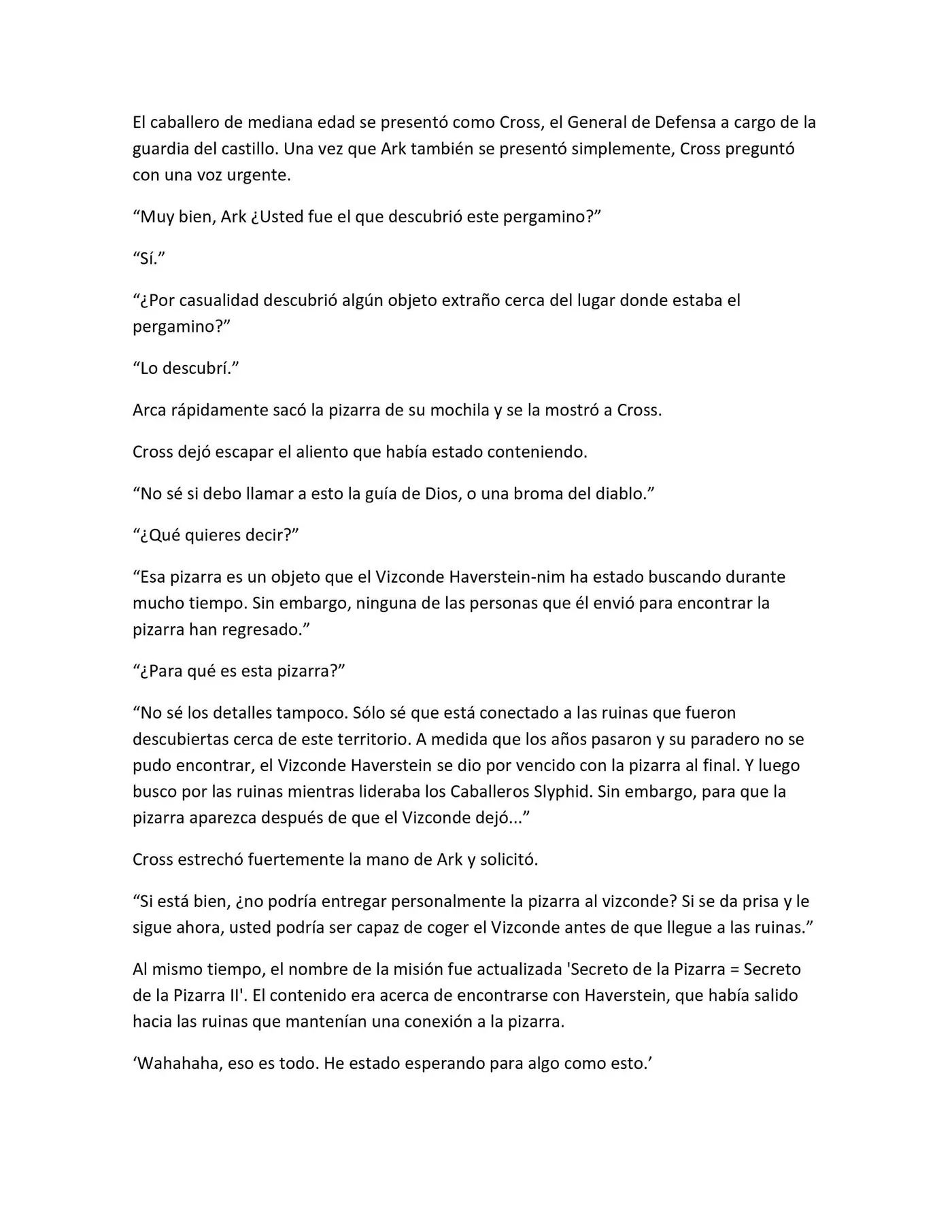 El caballero de mediana edad se presentó como Cross, el General de Defensa a cargo de la guardia del castillo. Una vez que Ark también se presentó simplemente, Cross preguntó con una voz urgente.

“Muy bien, Ark ¿Usted fue el que descubrió este pergamino?”

“Sí.”

“¿Por casualidad descubrió algún objeto extraño cerca del lugar donde estaba el pergamino?”

“Lo descubrí.”

Arca rápidamente sacó la pizarra de su mochila y se la mostró a Cross.

Cross dejó escapar el aliento que había estado conteniendo.

“No sé si debo llamar a esto la guía de Dios, o una broma del diablo.”

“¿Qué quieres decir?”

“Esa pizarra es un objeto que el Vizconde Haverstein-nim ha estado buscando durante mucho tiempo. Sin embargo, ninguna de las personas que él envió para encontrar la pizarra han regresado.”

“¿Para qué es esta pizarra?”

“No sé los detalles tampoco. Sólo sé que está conectado a las ruinas que fueron descubiertas cerca de este territorio. A medida que los años pasaron y su paradero no se pudo encontrar, el Vizconde Haverstein se dio por vencido con la pizarra al final. Y luego busco por las ruinas mientras lideraba los Caballeros Slyphid. Sin embargo, para que la pizarra aparezca después de que el Vizconde dejó...”

Cross estrechó fuertemente la mano de Ark y solicitó.

“Si está bien, ¿no podría entregar personalmente la pizarra al vizconde? Si se da prisa y le sigue ahora, usted podría ser capaz de coger el Vizconde antes de que llegue a las ruinas.”

Al mismo tiempo, el nombre de la misión fue actualizada 'Secreto de la Pizarra = Secreto de la Pizarra II'. El contenido era acerca de encontrarse con Haverstein, que había salido hacia las ruinas que mantenían una conexión a la pizarra.

‘Wahahaha, eso es todo. He estado esperando para algo como esto.’